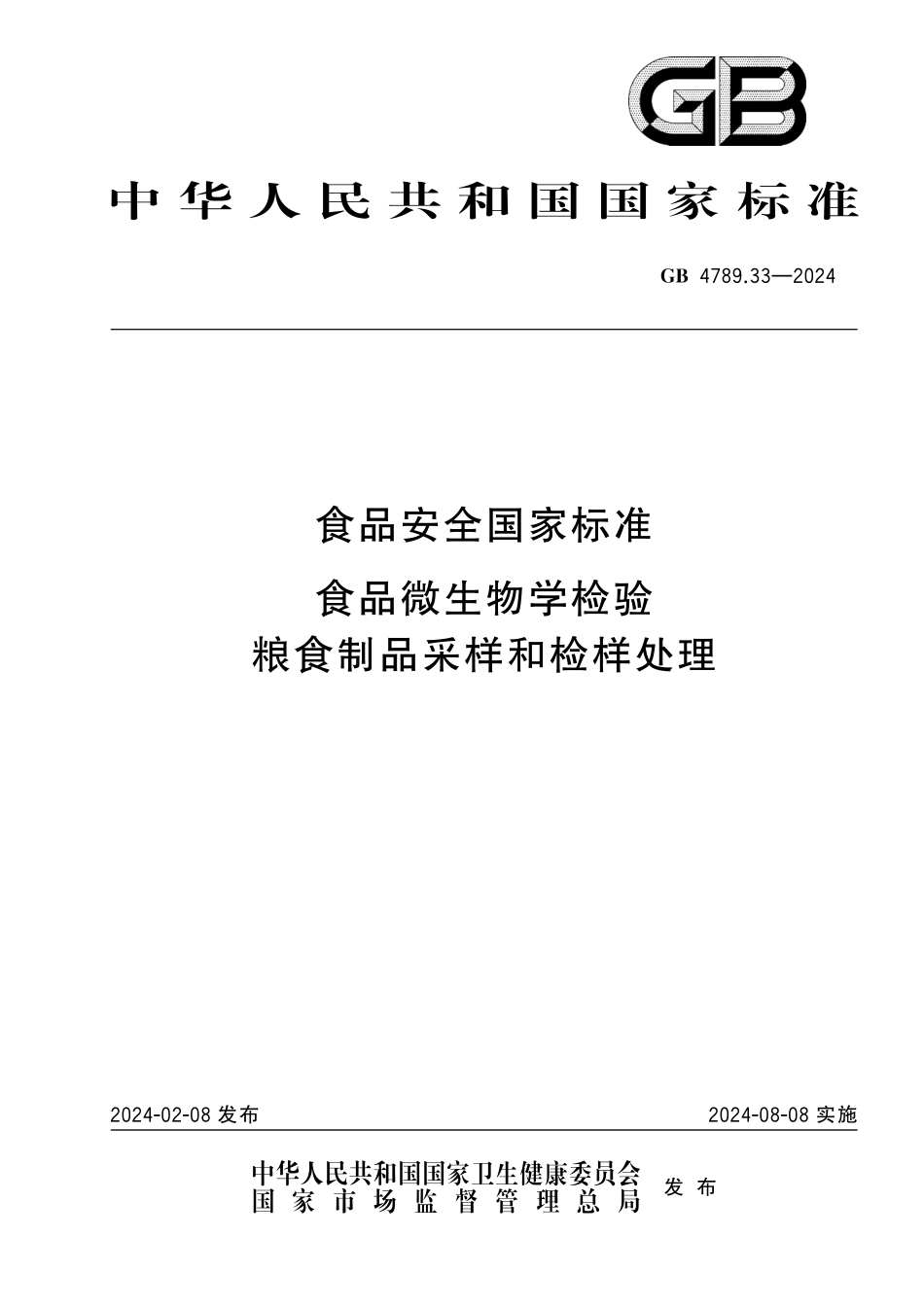 GB

中华人民共和国国家标准

GB 4789.33—2024

食品安全国家标准

食品微生物学检验
粮食制品采样和检样处理

2024-02-08 发布

2024-08-08 实施

中华人民共和国国家卫生健康委员会
国家市场监督管理总局
发布